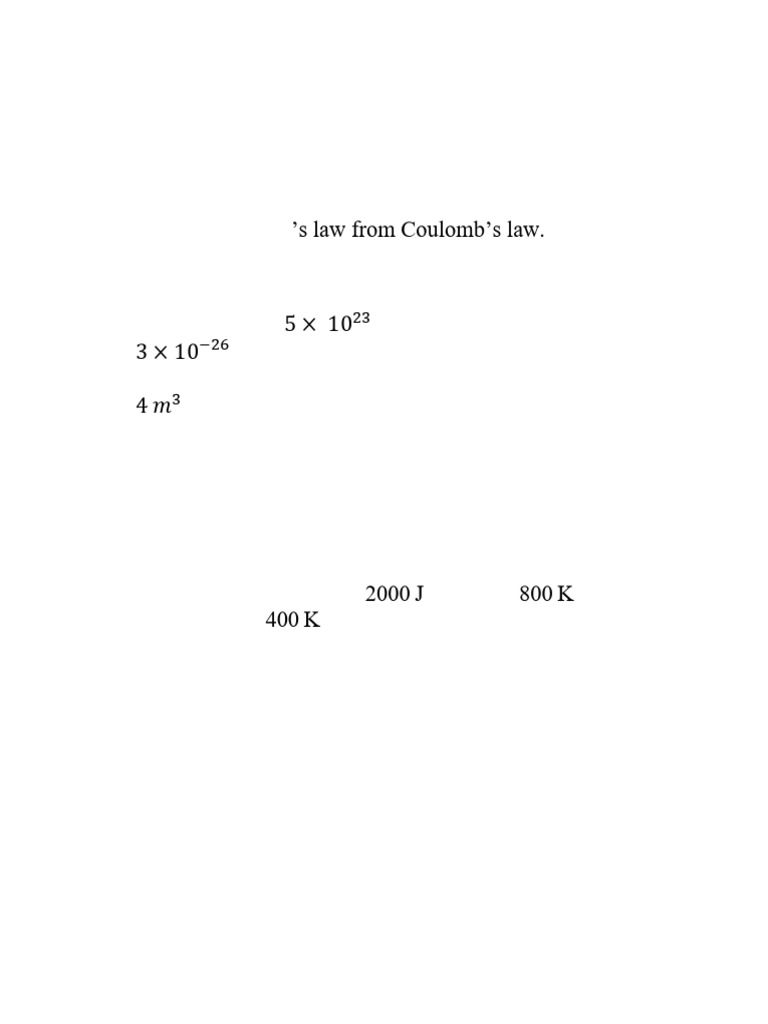 ’s law from Coulomb’s law.

$5 \times 10^{23}$
$3 \times 10^{-26}$

$4\ m^3$

2000 J 800 K
400 K